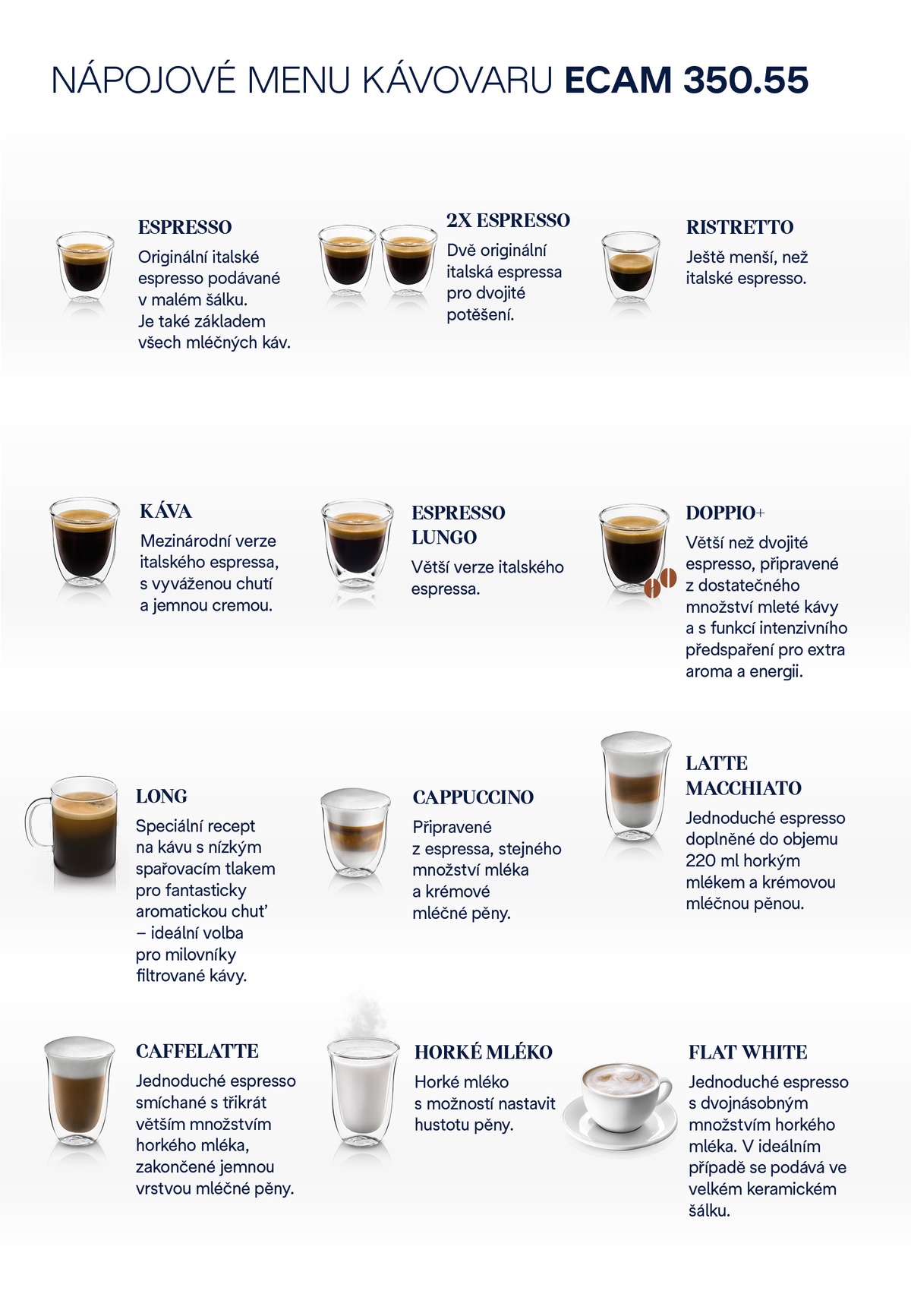 NÁPOJOVÉ MENU KÁVOVARU ECAM 350.55

ESPRESSO
Originální italské espresso podávané v malém šálku. Je také základem všech mléčných káv.

2X ESPRESSO
Dvě originální italská espressa pro dvojité potěšení.

RISTRETTO
Ještě menší, než italské espresso.

KÁVA
Mezinárodní verze italského espressa, s vyváženou chutí a jemnou cremou.

ESPRESSO LUNGO
Větší verze italského espressa.

DOPPIO+
Větší než dvojité espresso, připravené z dostatečného množství mleté kávy a s funkcí intenzivního předspaření pro extra aroma a energii.

LONG
Speciální recept na kávu s nízkým spařovacím tlakem pro fantasticky aromatickou chuť – ideální volba pro milovníky filtrované kávy.

CAPPUCCINO
Připravené z espressa, stejného množství mléka a krémové mléčné pěny.

LATTE MACCHIATO
Jednoduché espresso doplněné do objemu 220 ml horkým mlékem a krémovou mléčnou pěnou.

CAFFELATTE
Jednoduché espresso smíchané s třikrát větším množstvím horkého mléka, zakončené jemnou vrstvou mléčné pěny.

HORKÉ MLÉKO
Horké mléko s možností nastavit hustotu pěny.

FLAT WHITE
Jednoduché espresso s dvojnásobným množstvím horkého mléka. V ideálním případě se podává ve velkém keramickém šálku.